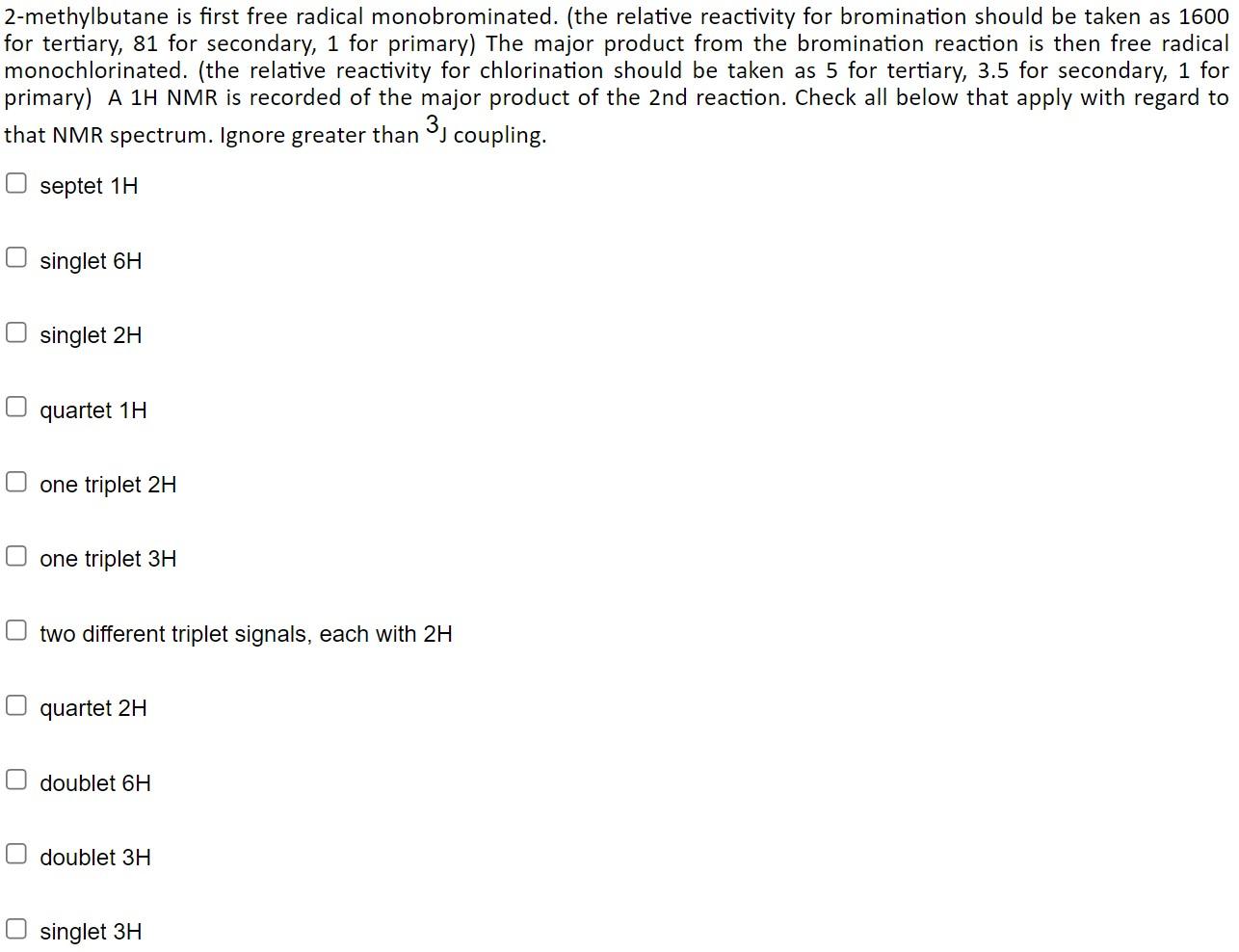 2-methylbutane is first free radical monobrominated. (the relative reactivity for bromination should be taken as 1600 for tertiary, 81 for secondary, 1 for primary) The major product from the bromination reaction is then free radical monochlorinated. (the relative reactivity for chlorination should be taken as 5 for tertiary, 3.5 for secondary, 1 for primary) A 1H NMR is recorded of the major product of the 2nd reaction. Check all below that apply with regard to that NMR spectrum. Ignore greater than $^3$J coupling.

septet 1H

singlet 6H

singlet 2H

quartet 1H

one triplet 2H

one triplet 3H

two different triplet signals, each with 2H

quartet 2H

doublet 6H

doublet 3H

singlet 3H